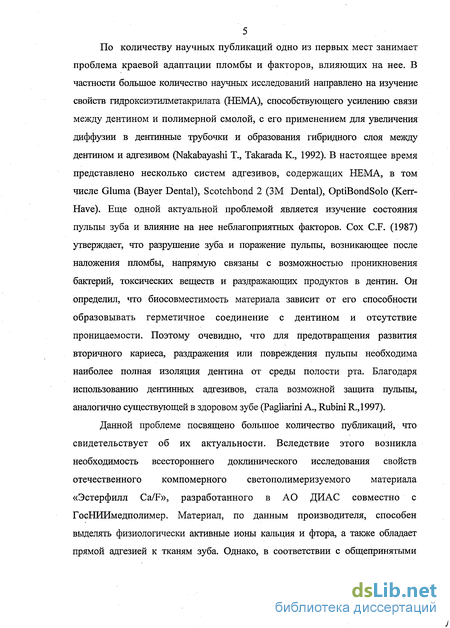 5

По количеству научных публикаций одно из первых мест занимает проблема краевой адаптации пломбы и факторов, влияющих на нее. В частности большое количество научных исследований направлено на изучение свойств гидроксиэтилметакрилата (HEMA), способствующего усилению связи между дентином и полимерной смолой, с его применением для увеличения диффузии в дентинные трубочки и образования гибридного слоя между дентином и адгезивом (Nakabayashi T., Takarada K., 1992). В настоящее время представлено несколько систем адгезивов, содержащих HEMA, в том числе Gluma (Bayer Dental), Scotchbond 2 (3M Dental), OptiBondSolo (Kerr-Have). Еще одной актуальной проблемой является изучение состояния пульпы зуба и влияние на нее неблагоприятных факторов. Cox C.F. (1987) утверждает, что разрушение зуба и поражение пульпы, возникающее после наложения пломбы, напрямую связаны с возможностью проникновения бактерий, токсических веществ и раздражающих продуктов в дентин. Он определил, что биосовместимость материала зависит от его способности образовывать герметичное соединение с дентином и отсутствие проницаемости. Поэтому очевидно, что для предотвращения развития вторичного кариеса, раздражения или повреждения пульпы необходима наиболее полная изоляция дентина от среды полости рта. Благодаря использованию дентинных адгезивов, стала возможной защита пульпы, аналогично существующей в здоровом зубе (Pagliarini A., Rubini R.,1997).

Данной проблеме посвящено большое количество публикаций, что свидетельствует об их актуальности. Вследствие этого возникла необходимость всестороннего доклинического исследования свойств отечественного компомерного светополимеризуемого материала «Эстерфилл Ca/F», разработанного в АО ДИАС совместно с ГосНИИмедполимер. Материал, по данным производителя, способен выделять физиологически активные ионы кальция и фтора, а также обладает прямой адгезией к тканям зуба. Однако, в соответствии с общепринятыми

dsLib.net
библиотека диссертаций